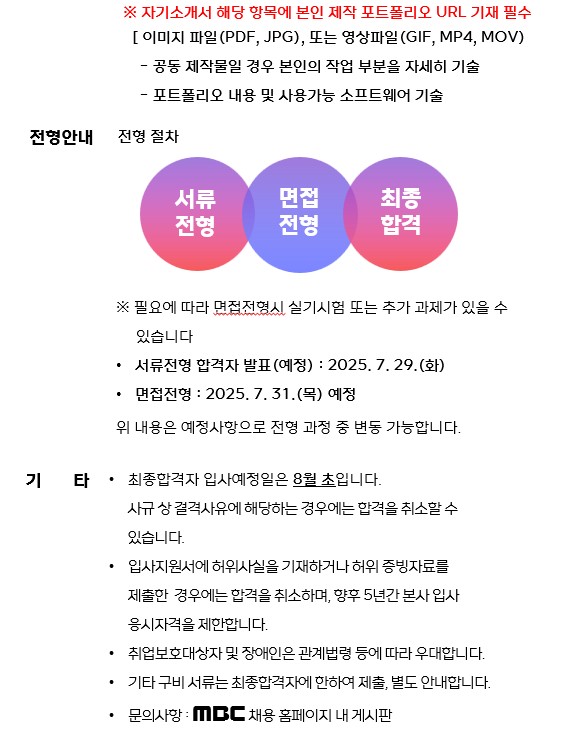 ※ 자기소개서 해당 항목에 본인 제작 포트폴리오 URL 기재 필수
[ 이미지 파일(PDF, JPG), 또는 영상파일(GIF, MP4, MOV)
- 공동 제작물일 경우 본인의 작업 부분을 자세히 기술
- 포트폴리오 내용 및 사용가능 소프트웨어 기술

전형안내 전형 절차

서류 전형
면접 전형
최종 합격

※ 필요에 따라 면접전형시 실기시험 또는 추가 과제가 있을 수 있습니다

• 서류전형 합격자 발표(예정) : 2025. 7. 29.(화)
• 면접전형 : 2025. 7. 31.(목) 예정

위 내용은 예정사항으로 전형 과정 중 변동 가능합니다.

기 타
• 최종합격자 입사예정일은 8월 초입니다. 사규 상 결격사유에 해당하는 경우에는 합격을 취소할 수 있습니다.
• 입사지원서에 허위사실을 기재하거나 허위 증빙자료를 제출한 경우에는 합격을 취소하며, 향후 5년간 본사 입사 응시자격을 제한합니다.
• 취업보호대상자 및 장애인은 관계법령 등에 따라 우대합니다.
• 기타 구비 서류는 최종합격자에 한하여 제출, 별도 안내합니다.
• 문의사항 : MBC 채용 홈페이지 내 게시판